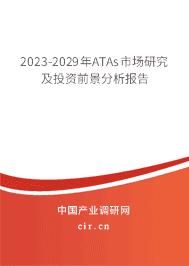 2023-2029年ATAs市场研究及投资前景分析报告

中国产业调研网
cir.cn